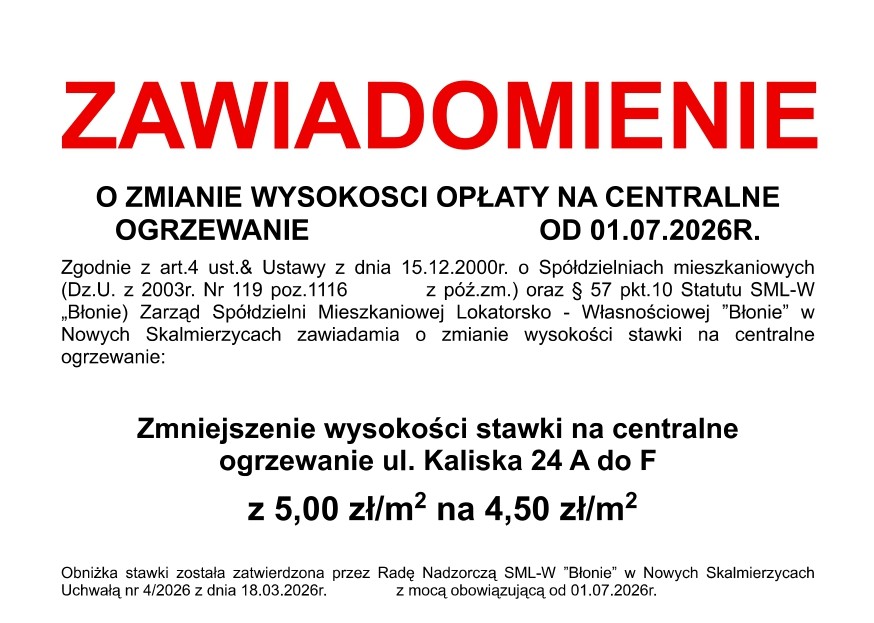 ZAWIADOMIENIE

O ZMIANIE WYSOKOSCI OPŁATY NA CENTRALNE OGRZEWANIE OD 01.07.2026R.

Zgodnie z art.4 ust.& Ustawy z dnia 15.12.2000r. o Spółdzielniach mieszkaniowych (Dz.U. z 2003r. Nr 119 poz.1116 z póź.zm.) oraz § 57 pkt.10 Statutu SML-W „Błonie) Zarząd Spółdzielni Mieszkaniowej Lokatorsko - Własnościowej ”Błonie” w Nowych Skalmierzycach zawiadamia o zmianie wysokości stawki na centralne ogrzewanie:

Zmniejszenie wysokości stawki na centralne ogrzewanie ul. Kaliska 24 A do F

z 5,00 zł/m$^2$ na 4,50 zł/m$^2$

Obniżka stawki została zatwierdzona przez Radę Nadzorczą SML-W ”Błonie” w Nowych Skalmierzycach Uchwałą nr 4/2026 z dnia 18.03.2026r. z mocą obowiązującą od 01.07.2026r.